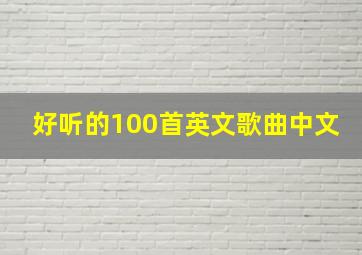 好听的100首英文歌曲中文